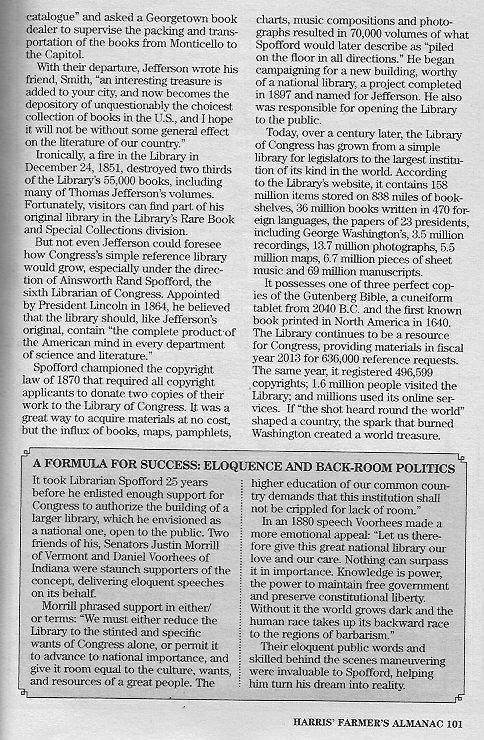 catalogue" and asked a Georgetown book dealer to supervise the packing and transportation of the books from Monticello to the Capitol.

With their departure, Jefferson wrote his friend, Smith, "an interesting treasure is added to your city, and now becomes the depository of unquestionably the choicest collection of books in the U.S., and I hope it will not be without some general effect on the literature of our country."

Ironically, a fire in the Library in December 24, 1851, destroyed two thirds of the Library's 55,000 books, including many of Thomas Jefferson's volumes. Fortunately, visitors can find part of his original library in the Library's Rare Book and Special Collections division.

But not even Jefferson could foresee how Congress's simple reference library would grow, especially under the direction of Ainsworth Rand Spofford, the sixth Librarian of Congress. Appointed by President Lincoln in 1864, he believed that the library should, like Jefferson's original, contain "the complete product of the American mind in every department of science and literature."

Spofford championed the copyright law of 1870 that required all copyright applicants to donate two copies of their work to the Library of Congress. It was a great way to acquire materials at no cost, but the influx of books, maps, pamphlets, charts, music compositions and photographs resulted in 70,000 volumes of what Spofford would later describe as "piled on the floor in all directions." He began campaigning for a new building, worthy of a national library, a project completed in 1897 and named for Jefferson. He also was responsible for opening the Library to the public.

Today, over a century later, the Library of Congress has grown from a simple library for legislators to the largest institution of its kind in the world. According to the Library's website, it contains 158 million items stored on 838 miles of bookshelves, 36 million books written in 470 foreign languages, the papers of 23 presidents, including George Washington's, 3.5 million recordings, 13.7 million photographs, 5.5 million maps, 6.7 million pieces of sheet music and 69 million manuscripts.

It possesses one of three perfect copies of the Gutenberg Bible, a cuneiform tablet from 2040 B.C. and the first known book printed in North America in 1640. The Library continues to be a resource for Congress, providing materials in fiscal year 2013 for 636,000 reference requests. The same year, it registered 496,599 copyrights; 1.6 million people visited the Library; and millions used its online services. If "the shot heard round the world" shaped a country, the spark that burned Washington created a world treasure.

A FORMULA FOR SUCCESS: ELOQUENCE AND BACK-ROOM POLITICS

It took Librarian Spofford 25 years before he enlisted enough support for Congress to authorize the building of a larger library, which he envisioned as a national one, open to the public. Two friends of his, Senators Justin Morrill of Vermont and Daniel Voorhees of Indiana were staunch supporters of the concept, delivering eloquent speeches on its behalf.

Morrill phrased support in either/or terms: "We must either reduce the Library to the stinted and specific wants of Congress alone, or permit it to advance to national importance, and give it room equal to the culture, wants, and resources of a great people. The higher education of our common country demands that this institution shall not be crippled for lack of room."

In an 1880 speech Voorhees made a more emotional appeal: "Let us therefore give this great national library our love and our care. Nothing can surpass it in importance. Knowledge is power, the power to maintain free government and preserve constitutional liberty. Without it the world grows dark and the human race takes up its backward race to the regions of barbarism."

Their eloquent public words and skilled behind the scenes maneuvering were invaluable to Spofford, helping him turn his dream into reality.

HARRIS' FARMER'S ALMANAC 101